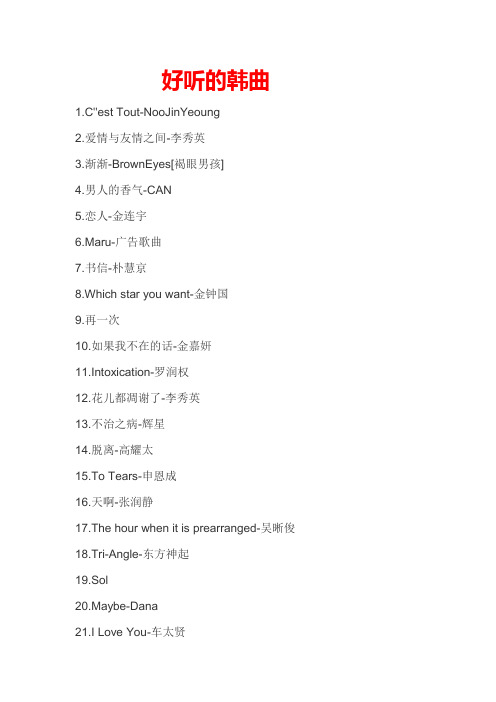 好听的韩曲

1.C"est Tout-NooJinYeoung

2.爱情与友情之间-李秀英

3.渐渐-BrownEyes[褐眼男孩]

4.男人的香气-CAN

5.恋人-金连宇

6.Maru-广告歌曲

7.书信-朴慧京

8.Which star you want-金钟国

9.再一次

10.如果我不在的话-金嘉妍

11.Intoxication-罗润权

12.花儿都凋谢了-李秀英

13.不治之病-辉星

14.脱离-高耀太

15.To Tears-申恩成

16.天啊-张润静

17.The hour when it is prearranged-吴晰俊

18.Tri-Angle-东方神起

19.Sol

20.Maybe-Dana

21.I Love You-车太贤